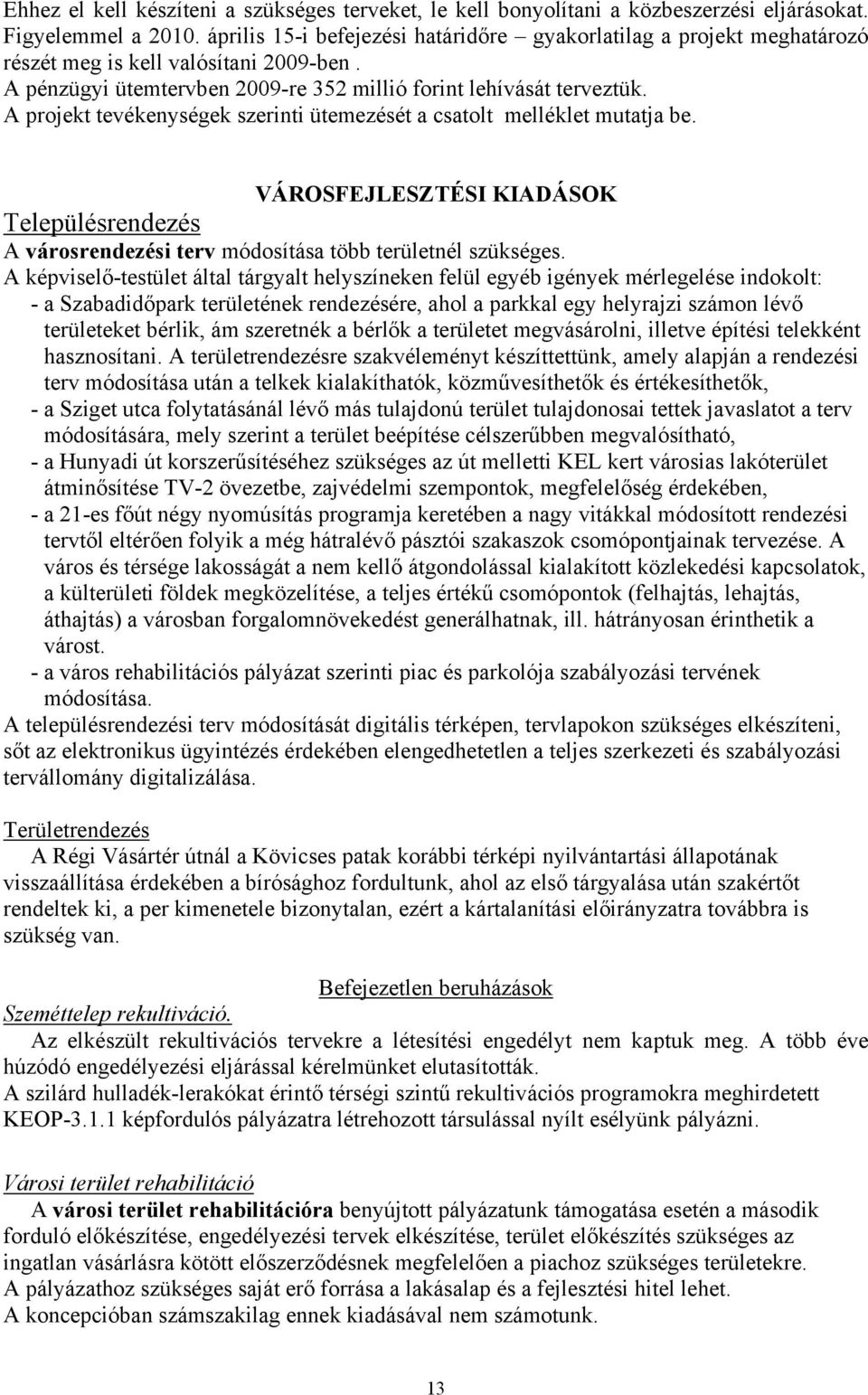 Ehhez el kell készíteni a szükséges terveket, le kell bonyolítani a közbeszerzési eljárásokat. Figyelemmel a 2010. április 15-i befejezési határidőre – gyakorlatilag a projekt meghatározó részét meg is kell valósítani 2009-ben .
A pénzügyi ütemtervben 2009-re 352 millió forint lehívását terveztük.
A projekt tevékenységek szerinti ütemezését a csatolt melléklet mutatja be.

VÁROSFEJLESZTÉSI KIADÁSOK

Településrendezés
A városrendezési terv módosítása több területnél szükséges.
A képviselő-testület által tárgyalt helyszíneken felül egyéb igények mérlegelése indokolt:
- a Szabadidőpark területének rendezésére, ahol a parkkal egy helyrajzi számon lévő területeket bérlik, ám szeretnék a bérlők a területet megvásárolni, illetve építési telekként hasznosítani. A területrendezésre szakvéleményt készíttettünk, amely alapján a rendezési terv módosítása után a telkek kialakíthatók, közművesíthetők és értékesíthetők,
- a Sziget utca folytatásánál lévő más tulajdonú terület tulajdonosai tettek javaslatot a terv módosítására, mely szerint a terület beépítése célszerűbben megvalósítható,
- a Hunyadi út korszerűsítéséhez szükséges az út melletti KEL kert városias lakóterület átminősítése TV-2 övezetbe, zajvédelmi szempontok, megfelelőség érdekében,
- a 21-es főút négy nyomúsítás programja keretében a nagy vitákkal módosított rendezési tervtől eltérően folyik a még hátralévő pásztói szakaszok csomópontjainak tervezése. A város és térsége lakosságát a nem kellő átgondolással kialakított közlekedési kapcsolatok, a külterületi földek megközelítése, a teljes értékű csomópontok (felhajtás, lehajtás, áthajtás) a városban forgalomnövekedést generálhatnak, ill. hátrányosan érinthetik a várost.
- a város rehabilitációs pályázat szerinti piac és parkolója szabályozási tervének módosítása.
A településrendezési terv módosítását digitális térképen, tervlapokon szükséges elkészíteni, sőt az elektronikus ügyintézés érdekében elengedhetetlen a teljes szerkezeti és szabályozási tervállomány digitalizálása.

Területrendezés
A Régi Vásártér útnál a Kövicses patak korábbi térképi nyilvántartási állapotának visszaállítása érdekében a bírósághoz fordultunk, ahol az első tárgyalása után szakértőt rendeltek ki, a per kimenetele bizonytalan, ezért a kártalanítási előirányzatra továbbra is szükség van.

Befejezetlen beruházások
Szeméttelep rekultiváció.
Az elkészült rekultivációs tervekre a létesítési engedélyt nem kaptuk meg. A több éve húzódó engedélyezési eljárással kérelmünket elutasították.
A szilárd hulladék-lerakókat érintő térségi szintű rekultivációs programokra meghirdetett KEOP-3.1.1 képfordulós pályázatra létrehozott társulással nyílt esélyünk pályázni.

Városi terület rehabilitáció
A városi terület rehabilitációra benyújtott pályázatunk támogatása esetén a második forduló előkészítése, engedélyezési tervek elkészítése, terület előkészítés szükséges az ingatlan vásárlásra kötött előszerződésnek megfelelően a piachoz szükséges területekre.
A pályázathoz szükséges saját erő forrása a lakásalap és a fejlesztési hitel lehet.
A koncepcióban számszakilag ennek kiadásával nem számotunk.

13